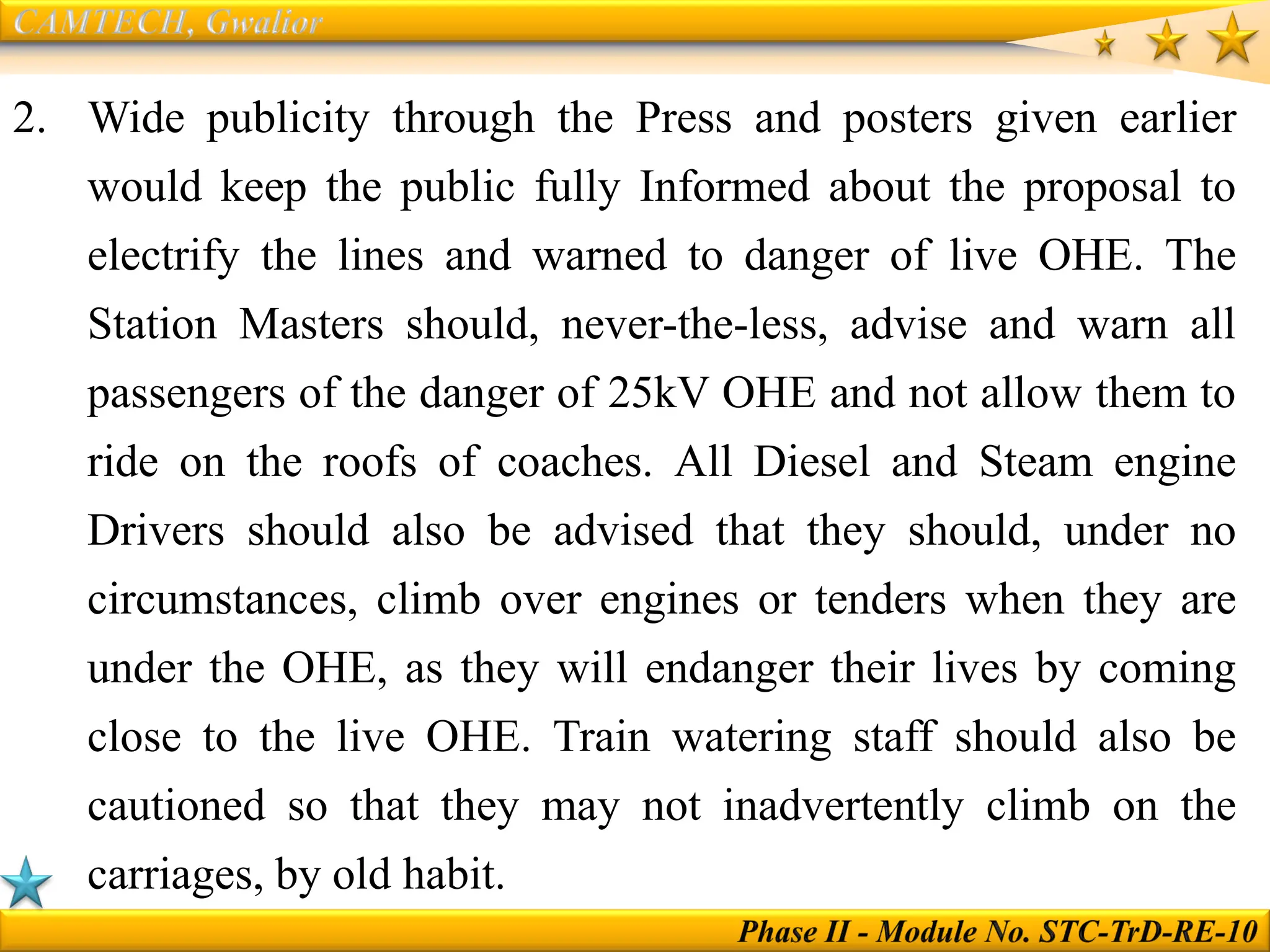 CAMTECH, Gwalior

2. Wide publicity through the Press and posters given earlier would keep the public fully Informed about the proposal to electrify the lines and warned to danger of live OHE. The Station Masters should, never-the-less, advise and warn all passengers of the danger of 25kV OHE and not allow them to ride on the roofs of coaches. All Diesel and Steam engine Drivers should also be advised that they should, under no circumstances, climb over engines or tenders when they are under the OHE, as they will endanger their lives by coming close to the live OHE. Train watering staff should also be cautioned so that they may not inadvertently climb on the carriages, by old habit.

Phase II - Module No. STC-TrD-RE-10